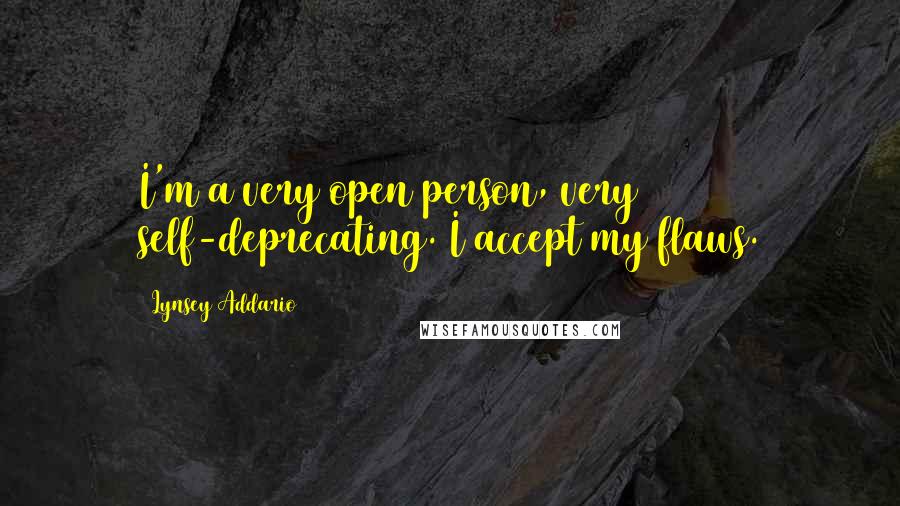 I'm a very open person, very self-deprecating. I accept my flaws.

Lynsey Addario

WISEFAMOUSQUOTES.COM